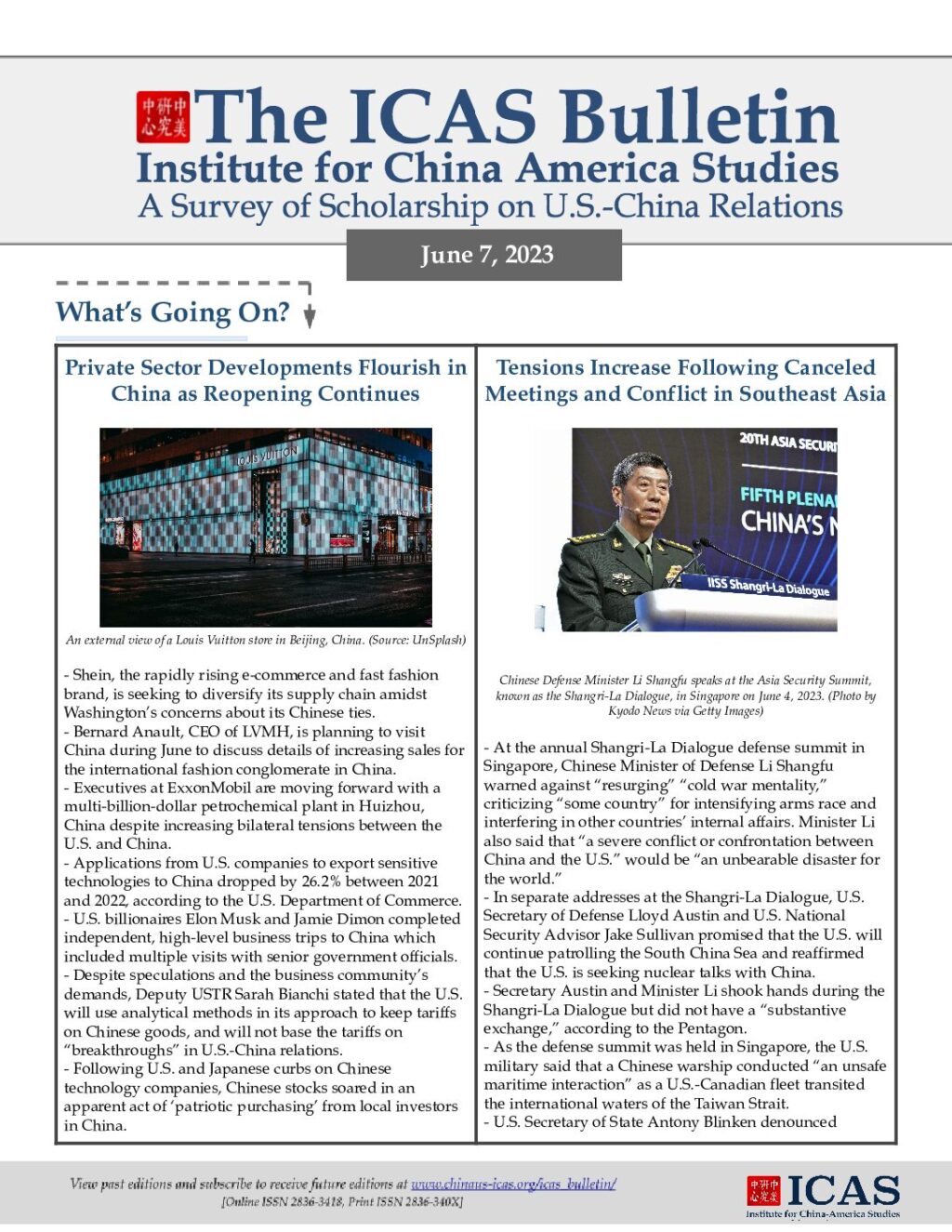 中美研究中心 The ICAS Bulletin
Institute for China America Studies
A Survey of Scholarship on U.S.-China Relations

June 7, 2023

What's Going On?

Private Sector Developments Flourish in China as Reopening Continues

LOUIS VUITTON

An external view of a Louis Vuitton store in Beijing, China. (Source: UnSplash)

- Shein, the rapidly rising e-commerce and fast fashion brand, is seeking to diversify its supply chain amidst Washington's concerns about its Chinese ties.
- Bernard Anault, CEO of LVMH, is planning to visit China during June to discuss details of increasing sales for the international fashion conglomerate in China.
- Executives at ExxonMobil are moving forward with a multi-billion-dollar petrochemical plant in Huizhou, China despite increasing bilateral tensions between the U.S. and China.
- Applications from U.S. companies to export sensitive technologies to China dropped by 26.2% between 2021 and 2022, according to the U.S. Department of Commerce.
- U.S. billionaires Elon Musk and Jamie Dimon completed independent, high-level business trips to China which included multiple visits with senior government officials.
- Despite speculations and the business community's demands, Deputy USTR Sarah Bianchi stated that the U.S. will use analytical methods in its approach to keep tariffs on Chinese goods, and will not base the tariffs on "breakthroughs" in U.S.-China relations.
- Following U.S. and Japanese curbs on Chinese technology companies, Chinese stocks soared in an apparent act of 'patriotic purchasing' from local investors in China.

Tensions Increase Following Canceled Meetings and Conflict in Southeast Asia

20TH ASIA SECURI
FIFTH PLENA
CHINA'S N
IISS Shangri-La Dialogue

Chinese Defense Minister Li Shangfu speaks at the Asia Security Summit, known as the Shangri-La Dialogue, in Singapore on June 4, 2023. (Photo by Kyodo News via Getty Images)

- At the annual Shangri-La Dialogue defense summit in Singapore, Chinese Minister of Defense Li Shangfu warned against "resurging" "cold war mentality," criticizing "some country" for intensifying arms race and interfering in other countries' internal affairs. Minister Li also said that "a severe conflict or confrontation between China and the U.S." would be "an unbearable disaster for the world."
- In separate addresses at the Shangri-La Dialogue, U.S. Secretary of Defense Lloyd Austin and U.S. National Security Advisor Jake Sullivan promised that the U.S. will continue patrolling the South China Sea and reaffirmed that the U.S. is seeking nuclear talks with China.
- Secretary Austin and Minister Li shook hands during the Shangri-La Dialogue but did not have a "substantive exchange," according to the Pentagon.
- As the defense summit was held in Singapore, the U.S. military said that a Chinese warship conducted "an unsafe maritime interaction" as a U.S.-Canadian fleet transited the international waters of the Taiwan Strait.
- U.S. Secretary of State Antony Blinken denounced

View past editions and subscribe to receive future editions at www.chinaus-icas.org/icas_bulletin/
[Online ISSN 2836-3418, Print ISSN 2836-340X]

中美研究中心 ICAS
Institute for China-America Studies